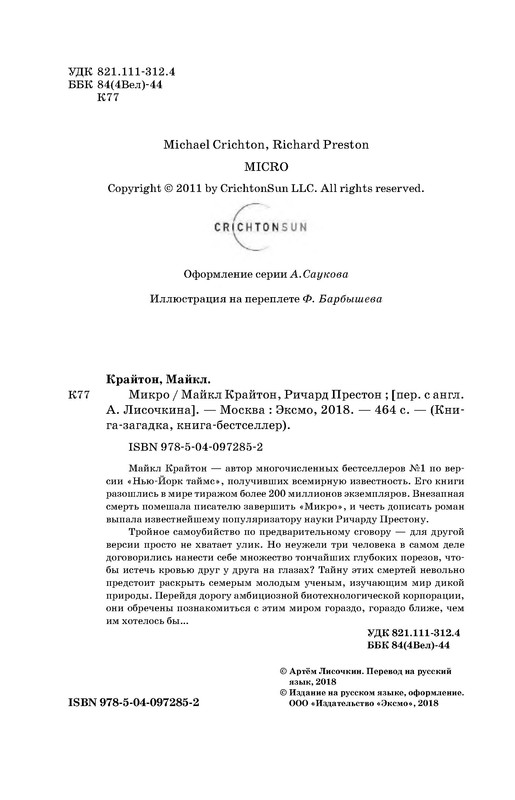 УДК 821.111-312.4
ББК 84(4Вел)-44
К77

Michael Crichton, Richard Preston
MICRO
Copyright © 2011 by CrichtonSun LLC. All rights reserved.

CRICHTONSUN

Оформление серии А.Саукова

Иллюстрация на переплете Ф. Барбышева

Крайтон, Майкл.
К77 Микро / Майкл Крайтон, Ричард Престон ; [пер. с англ. А. Лисочкина]. — Москва : Эксмо, 2018. — 464 с. — (Книга-загадка, книга-бестселлер).

ISBN 978-5-04-097285-2

Майкл Крайтон — автор многочисленных бестселлеров №1 по версии «Нью-Йорк таймс», получивших всемирную известность. Его книги разошлись в мире тиражом более 200 миллионов экземпляров. Внезапная смерть помешала писателю завершить «Микро», и честь дописать роман выпала известнейшему популяризатору науки Ричарду Престону.

Тройное самоубийство по предварительному сговору — для другой версии просто не хватает улик. Но неужели три человека в самом деле договорились нанести себе множество тончайших глубоких порезов, чтобы истечь кровью друг у друга на глазах? Тайну этих смертей невольно предстоит раскрыть семерым молодым ученым, изучающим мир дикой природы. Перейдя дорогу амбициозной биотехнологической корпорации, они обречены познакомиться с этим миром гораздо, гораздо ближе, чем им хотелось бы...

УДК 821.111-312.4
ББК 84(4Вел)-44

© Артём Лисочкин. Перевод на русский язык, 2018
© Издание на русском языке, оформление. ООО «Издательство «Эксмо», 2018

ISBN 978-5-04-097285-2